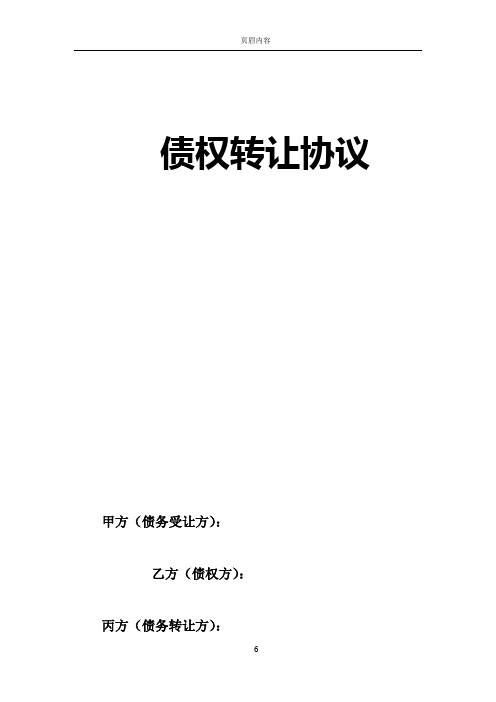 页眉内容

债权转让协议

甲方（债务受让方）：

乙方（债权方）：

丙方（债务转让方）：

6